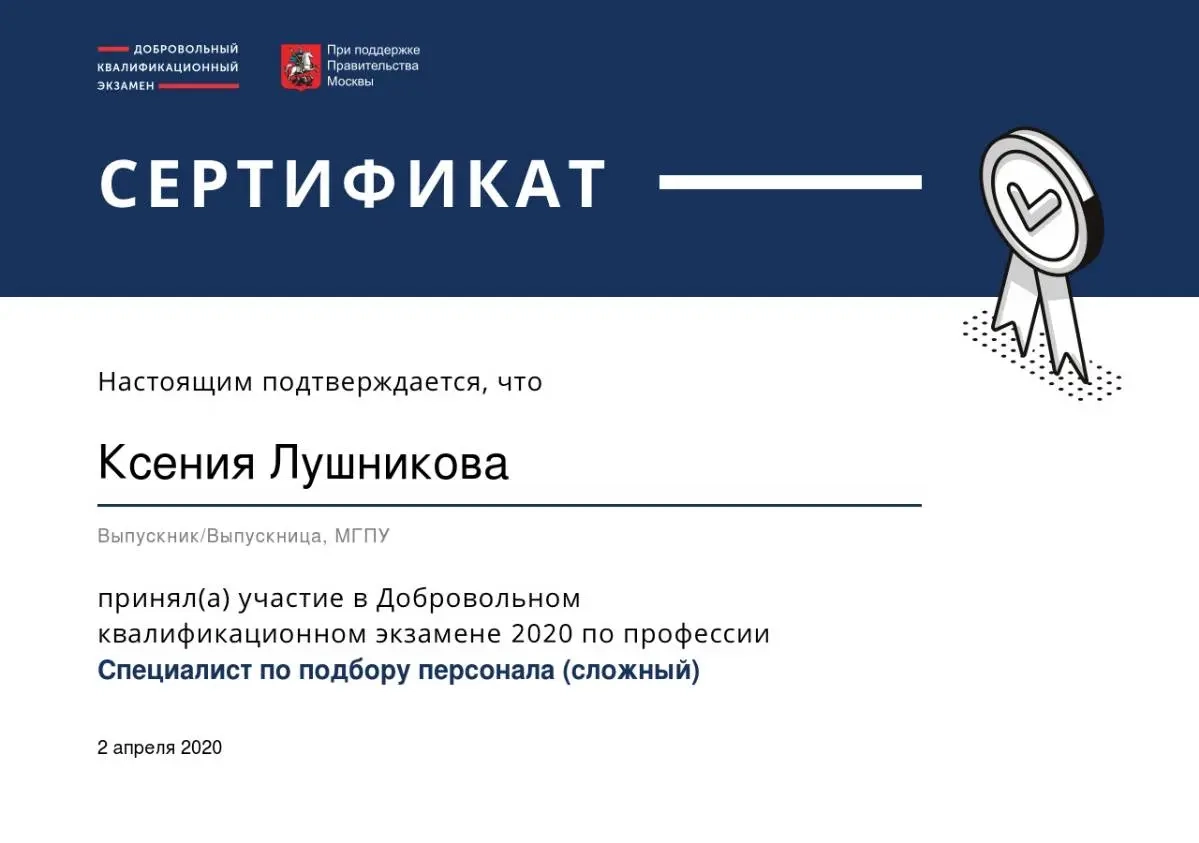 ДОБРОВОЛЬНЫЙ КВАЛИФИКАЦИОННЫЙ ЭКЗАМЕН

При поддержке Правительства Москвы

СЕРТИФИКАТ

Настоящим подтверждается, что

Ксения Лушникова

Выпускник/Выпускница, МГПУ

принял(а) участие в Добровольном квалификационном экзамене 2020 по профессии
Специалист по подбору персонала (сложный)

2 апреля 2020